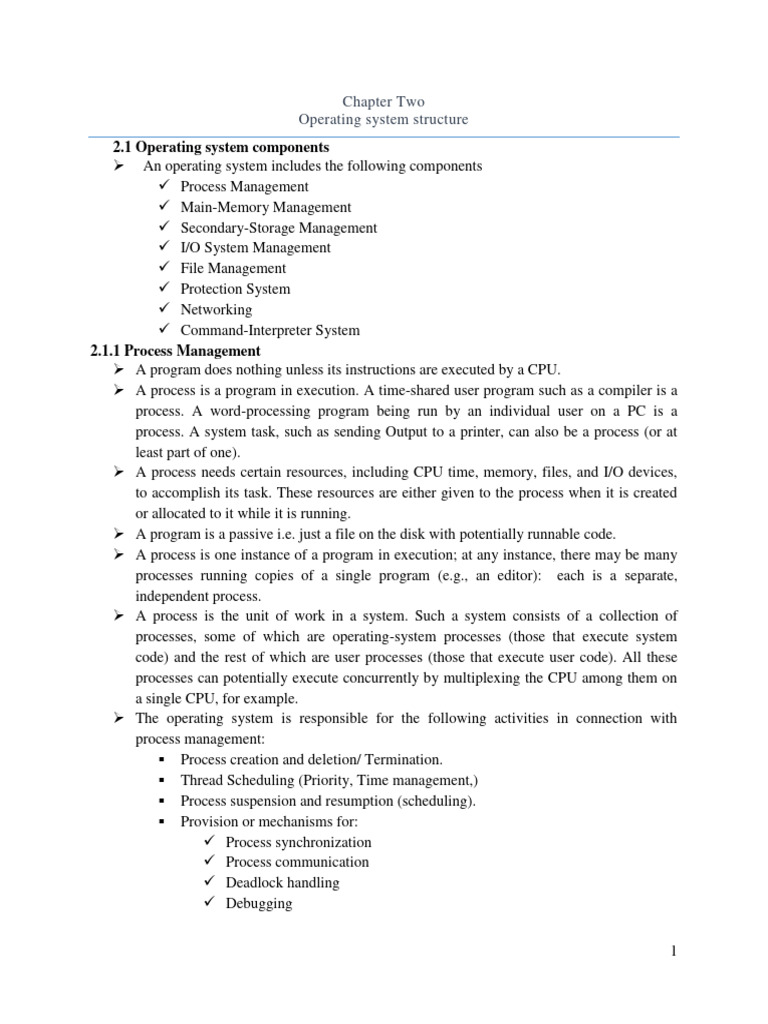 Chapter Two
Operating system structure

2.1 Operating system components
➢ An operating system includes the following components
✓ Process Management
✓ Main-Memory Management
✓ Secondary-Storage Management
✓ I/O System Management
✓ File Management
✓ Protection System
✓ Networking
✓ Command-Interpreter System

2.1.1 Process Management
➢ A program does nothing unless its instructions are executed by a CPU.
➢ A process is a program in execution. A time-shared user program such as a compiler is a process. A word-processing program being run by an individual user on a PC is a process. A system task, such as sending Output to a printer, can also be a process (or at least part of one).
➢ A process needs certain resources, including CPU time, memory, files, and I/O devices, to accomplish its task. These resources are either given to the process when it is created or allocated to it while it is running.
➢ A program is a passive i.e. just a file on the disk with potentially runnable code.
➢ A process is one instance of a program in execution; at any instance, there may be many processes running copies of a single program (e.g., an editor): each is a separate, independent process.
➢ A process is the unit of work in a system. Such a system consists of a collection of processes, some of which are operating-system processes (those that execute system code) and the rest of which are user processes (those that execute user code). All these processes can potentially execute concurrently by multiplexing the CPU among them on a single CPU, for example.
➢ The operating system is responsible for the following activities in connection with process management:
▪ Process creation and deletion/ Termination.
▪ Thread Scheduling (Priority, Time management,)
▪ Process suspension and resumption (scheduling).
▪ Provision or mechanisms for:
✓ Process synchronization
✓ Process communication
✓ Deadlock handling
✓ Debugging

1